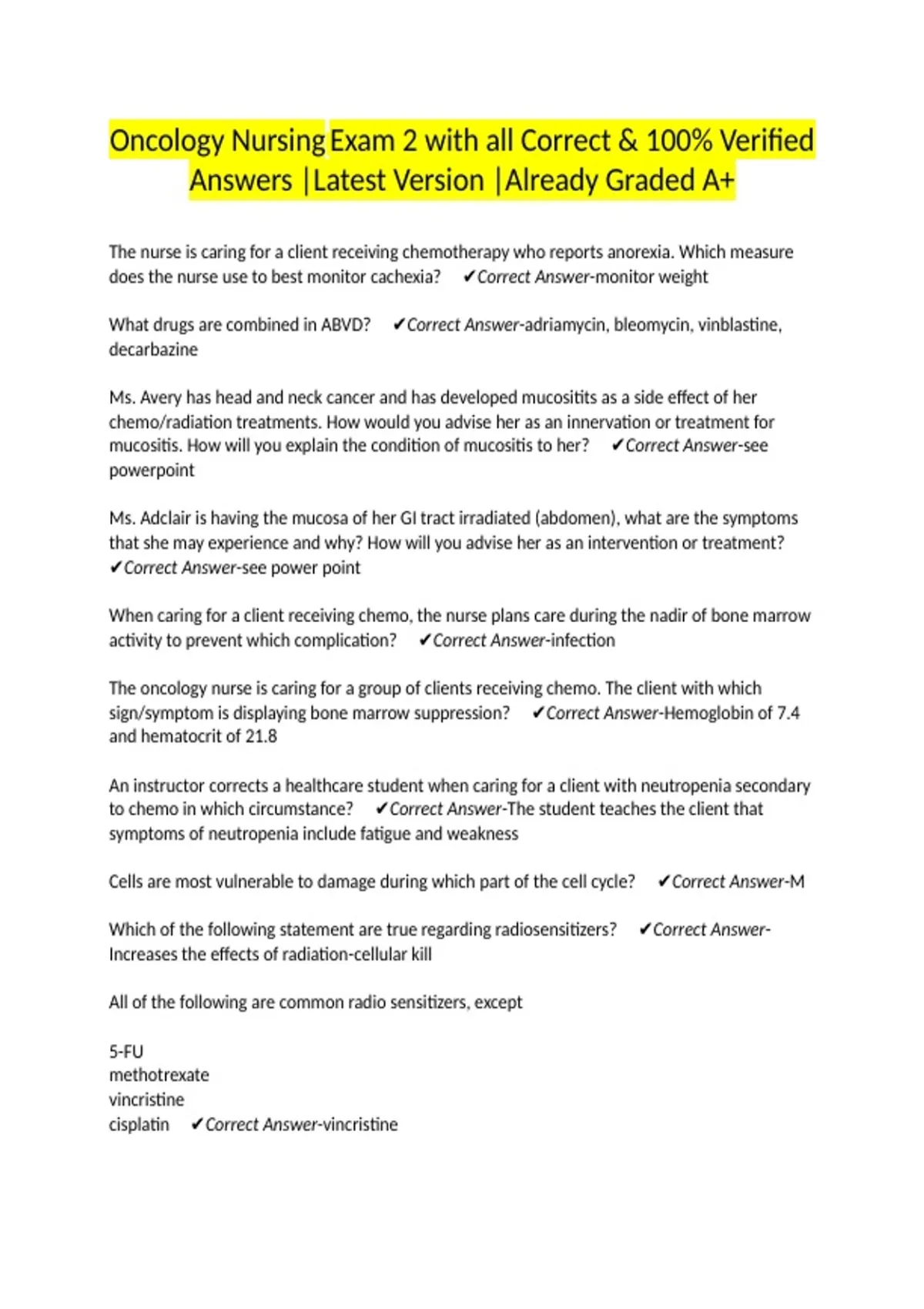 Oncology Nursing Exam 2 with all Correct & 100% Verified Answers |Latest Version |Already Graded A+

The nurse is caring for a client receiving chemotherapy who reports anorexia. Which measure does the nurse use to best monitor cachexia? ✔Correct Answer-monitor weight

What drugs are combined in ABVD? ✔Correct Answer-adriamycin, bleomycin, vinblastine, decarbazine

Ms. Avery has head and neck cancer and has developed mucositits as a side effect of her chemo/radiation treatments. How would you advise her as an innervation or treatment for mucositis. How will you explain the condition of mucositis to her? ✔Correct Answer-see powerpoint

Ms. Adclair is having the mucosa of her GI tract irradiated (abdomen), what are the symptoms that she may experience and why? How will you advise her as an intervention or treatment? ✔Correct Answer-see power point

When caring for a client receiving chemo, the nurse plans care during the nadir of bone marrow activity to prevent which complication? ✔Correct Answer-infection

The oncology nurse is caring for a group of clients receiving chemo. The client with which sign/symptom is displaying bone marrow suppression? ✔Correct Answer-Hemoglobin of 7.4 and hematocrit of 21.8

An instructor corrects a healthcare student when caring for a client with neutropenia secondary to chemo in which circumstance? ✔Correct Answer-The student teaches the client that symptoms of neutropenia include fatigue and weakness

Cells are most vulnerable to damage during which part of the cell cycle? ✔Correct Answer-M

Which of the following statement are true regarding radiosensitizers? ✔Correct Answer-Increases the effects of radiation-cellular kill

All of the following are common radio sensitizers, except

5-FU
methotrexate
vincristine
cisplatin ✔Correct Answer-vincristine